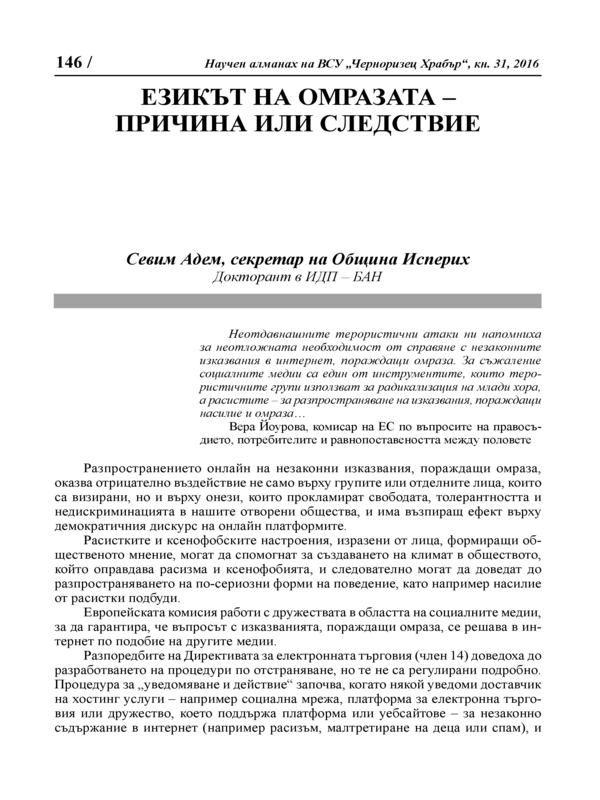 146 / Научен алманах на ВСУ „Черноризец Храбър“, кн. 31, 2016

ЕЗИКЪТ НА ОМРАЗАТА – ПРИЧИНА ИЛИ СЛЕДСТВИЕ

Севим Адем, секретар на Община Исперих
Докторант в ИДП – БАН

Неотдавнашните терористични атаки ни напомниха за неотложната необходимост от справяне с незаконните изказвания в интернет, пораждащи омраза. За съжаление социалните медии са един от инструментите, които терористичните групи използват за радикализация на млади хора, а расистите – за разпространяване на изказвания, пораждащи насилие и омраза…

Вера Йоурова, комисар на ЕС по въпросите на правосъдието, потребителите и равнопоставеността между половете

Разпространението онлайн на незаконни изказвания, пораждащи омраза, оказва отрицателно въздействие не само върху групите или отделните лица, които са визирани, но и върху онези, които прокламират свободата, толерантността и недискриминацията в нашите отворени общества, и има възпиращ ефект върху демократичния дискурс на онлайн платформите.

Расистките и ксенофобските настроения, изразени от лица, формиращи общественото мнение, могат да спомогнат за създаването на климат в обществото, който оправдава расизма и ксенофобията, и следователно могат да доведат до разпространяването на по-сериозни форми на поведение, като например насилие от расистки подбуди.

Европейската комисия работи с дружествата в областта на социалните медии, за да гарантира, че въпросът с изказванията, пораждащи омраза, се решава в интернет по подобие на другите медии.

Разпоредбите на Директивата за електронната търговия (член 14) доведоха до разработването на процедури по отстраняване, но те не са регулирани подробно. Процедура за „уведомяване и действие“ започва, когато някой уведоми доставчик на хостинг услуги – например социална мрежа, платформа за електронна търговия или дружество, което поддържа платформа или уебсайтове – за незаконно съдържание в интернет (например расизъм, малтретиране на деца или спам), и